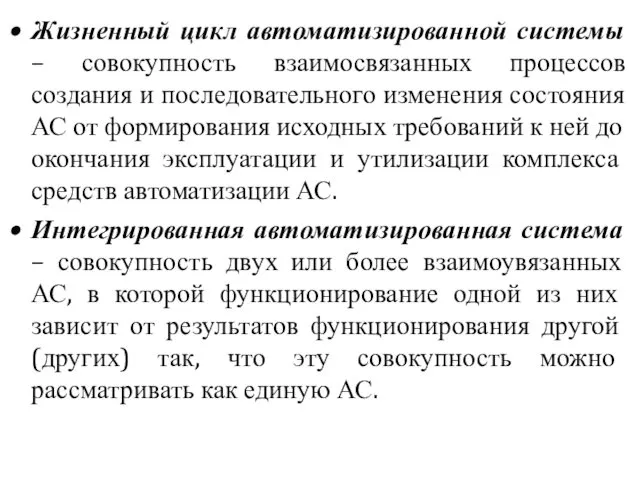 • Жизненный цикл автоматизированной системы – совокупность взаимосвязанных процессов создания и последовательного изменения состояния АС от формирования исходных требований к ней до окончания эксплуатации и утилизации комплекса средств автоматизации АС.

• Интегрированная автоматизированная система – совокупность двух или более взаимоувязанных АС, в которой функционирование одной из них зависит от результатов функционирования другой (других) так, что эту совокупность можно рассматривать как единую АС.